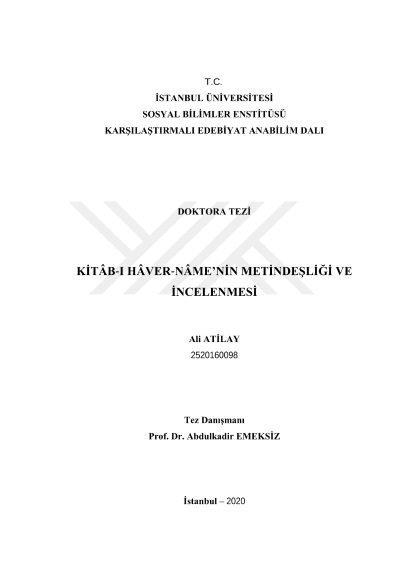 T.C.
İSTANBUL ÜNİVERSİTESİ
SOSYAL BİLİMLER ENSTİTÜSÜ
KARŞILAŞTIRMALI EDEBİYAT ANABİLİM DALI

DOKTORA TEZİ

KİTÂB-I HÂVER-NÂME'NİN METİNDEŞLİĞİ VE İNCELENMESİ

Ali ATİLAY
2520160098

Tez Danışmanı
Prof. Dr. Abdulkadir EMEKSİZ

İstanbul – 2020